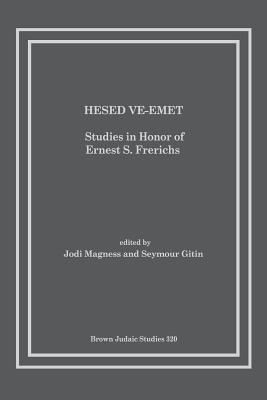 HESED VE-EMET

Studies in Honor of Ernest S. Frerichs

edited by
Jodi Magness and Seymour Gitin

Brown Judaic Studies 320